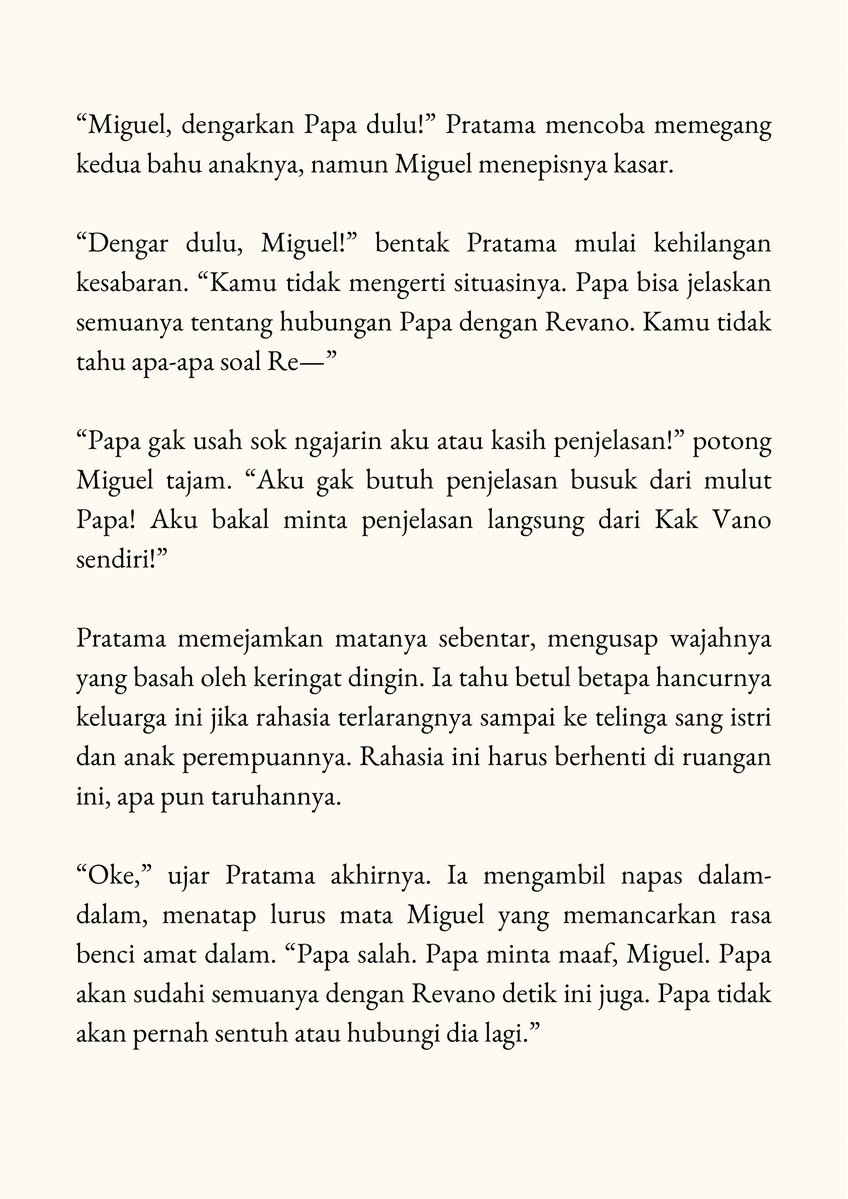 "Miguel, dengarkan Papa dulu!" Pratama mencoba memegang kedua bahu anaknya, namun Miguel menepisnya kasar.

"Dengar dulu, Miguel!" bentak Pratama mulai kehilangan kesabaran. "Kamu tidak mengerti situasinya. Papa bisa jelaskan semuanya tentang hubungan Papa dengan Revano. Kamu tidak tahu apa-apa soal Re—"

"Papa gak usah sok ngajarin aku atau kasih penjelasan!" potong Miguel tajam. "Aku gak butuh penjelasan busuk dari mulut Papa! Aku bakal minta penjelasan langsung dari Kak Vano sendiri!"

Pratama memejamkan matanya sebentar, mengusap wajahnya yang basah oleh keringat dingin. Ia tahu betul betapa hancurnya keluarga ini jika rahasia terlarangnya sampai ke telinga sang istri dan anak perempuannya. Rahasia ini harus berhenti di ruangan ini, apa pun taruhannya.

"Oke," ujar Pratama akhirnya. Ia mengambil napas dalam-dalam, menatap lurus mata Miguel yang memancarkan rasa benci amat dalam. "Papa salah. Papa minta maaf, Miguel. Papa akan sudahi semuanya dengan Revano detik ini juga. Papa tidak akan pernah sentuh atau hubungi dia lagi."